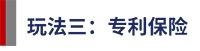 玩法三：专利保险